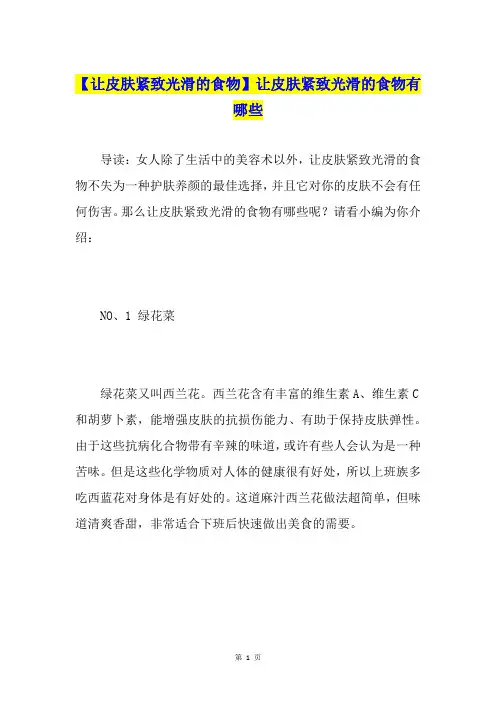 【让皮肤紧致光滑的食物】让皮肤紧致光滑的食物有哪些

导读：女人除了生活中的美容术以外，让皮肤紧致光滑的食物不失为一种护肤养颜的最佳选择，并且它对你的皮肤不会有任何伤害。那么让皮肤紧致光滑的食物有哪些呢？请看小编为你介绍：

NO、1 绿花菜

绿花菜又叫西兰花。西兰花含有丰富的维生素 A、维生素 C 和胡萝卜素，能增强皮肤的抗损伤能力、有助于保持皮肤弹性。由于这些抗病化合物带有辛辣的味道，或许有些人会认为是一种苦味。但是这些化学物质对人体的健康很有好处，所以上班族多吃西蓝花对身体是有好处的。这道麻汁西兰花做法超简单，但味道清爽香甜，非常适合下班后快速做出美食的需要。

第 1 页